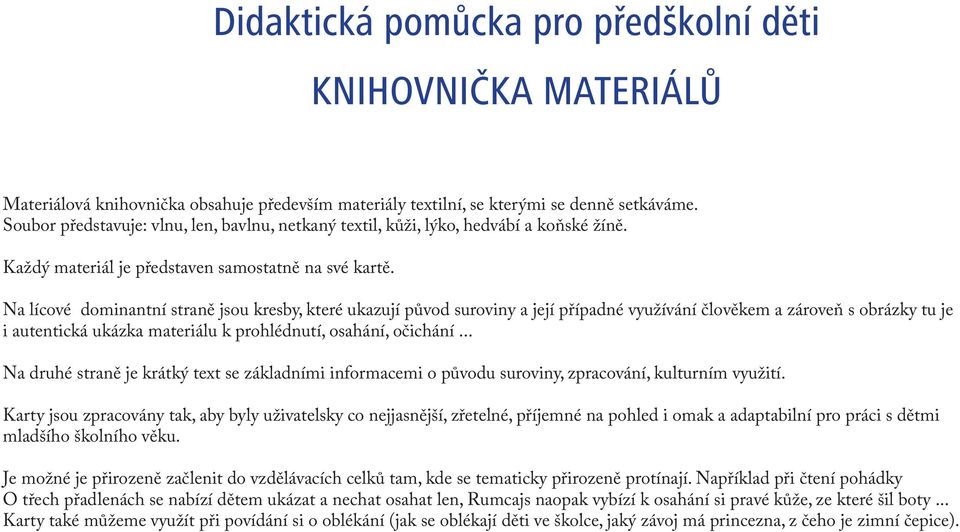 Didaktická pomůcka pro předškolní děti

KNIHOVNIČKA MATERIÁLŮ

Materiálová knihovnička obsahuje především materiály textilní, se kterými se denně setkáváme. Soubor představuje: vlnu, len, bavlnu, netkaný textil, kůži, lýko, hedvábí a koňské žíně.

Každý materiál je představen samostatně na své kartě.

Na lícové dominantní straně jsou kresby, které ukazují původ suroviny a její případné využívání člověkem a zároveň s obrázky tu je i autentická ukázka materiálu k prohlédnutí, osahání, očichání ...

Na druhé straně je krátký text se základními informacemi o původu suroviny, zpracování, kulturním využití.

Karty jsou zpracovány tak, aby byly uživatelsky co nejjasnější, zřetelné, příjemné na pohled i omak a adaptabilní pro práci s dětmi mladšího školního věku.

Je možné je přirozeně začlenit do vzdělávacích celků tam, kde se tematicky přirozeně protínají. Například při čtení pohádky O třech přadlenách se nabízí dětem ukázat a nechat osahat len, Rumcajs naopak vybízí k osahání si pravé kůže, ze které šil boty ... Karty také můžeme využít při povídání si o oblékání (jak se oblékají děti ve školce, jaký závoj má princezna, z čeho je zimní čepice).